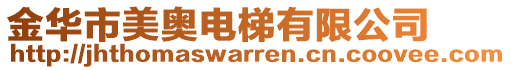 金华市美奥电梯有限公司
http://jhthomaswarren.cn.coovee.com